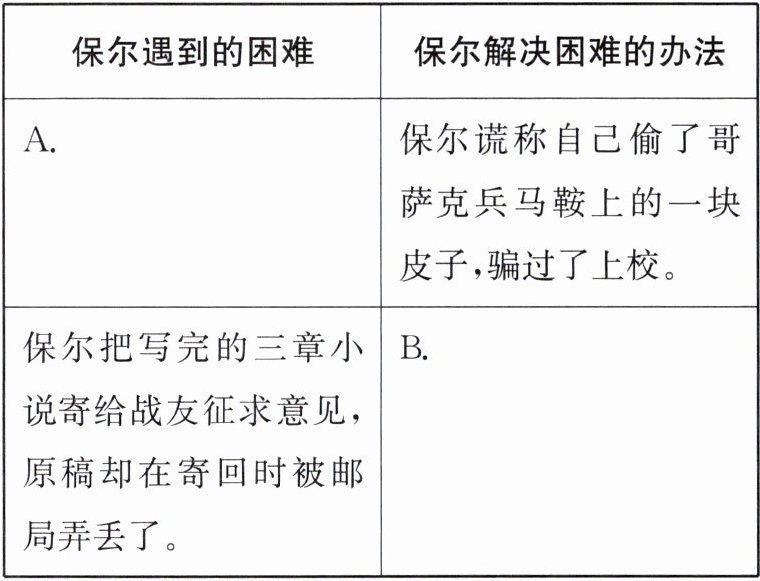 | 保尔遇到的困难 | 保尔解决困难的办法 |
|---|---|
| A. | 保尔谎称自己偷了哥萨克兵马鞍上的一块皮子,骗过了上校。 |
| 保尔把写完的三章小说寄给战友征求意见,原稿却在寄回时被邮局弄丢了。 | B. |